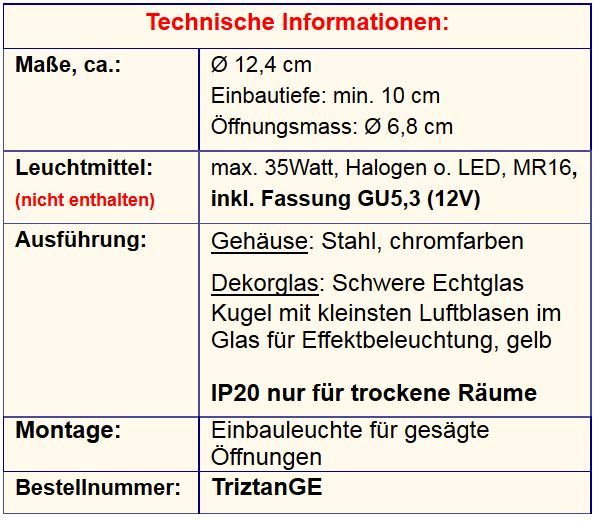 | Technische Informationen: | |
|---|---|
| Maße, ca.: | Ø 12,4 cm Einbautiefe: min. 10 cm Öffnungsmass: Ø 6,8 cm |
| Leuchtmittel: (nicht enthalten) | max. 35Watt, Halogen o. LED, MR16, inkl. Fassung GU5,3 (12V) |
| Ausführung: | Gehäuse: Stahl, chromfarben Dekorglas: Schwere Echtglas Kugel mit kleinsten Luftblasen im Glas für Effektbeleuchtung, gelb IP20 nur für trockene Räume |
| Montage: | Einbauleuchte für gesägte Öffnungen |
| Bestellnummer: | TriztanGE |